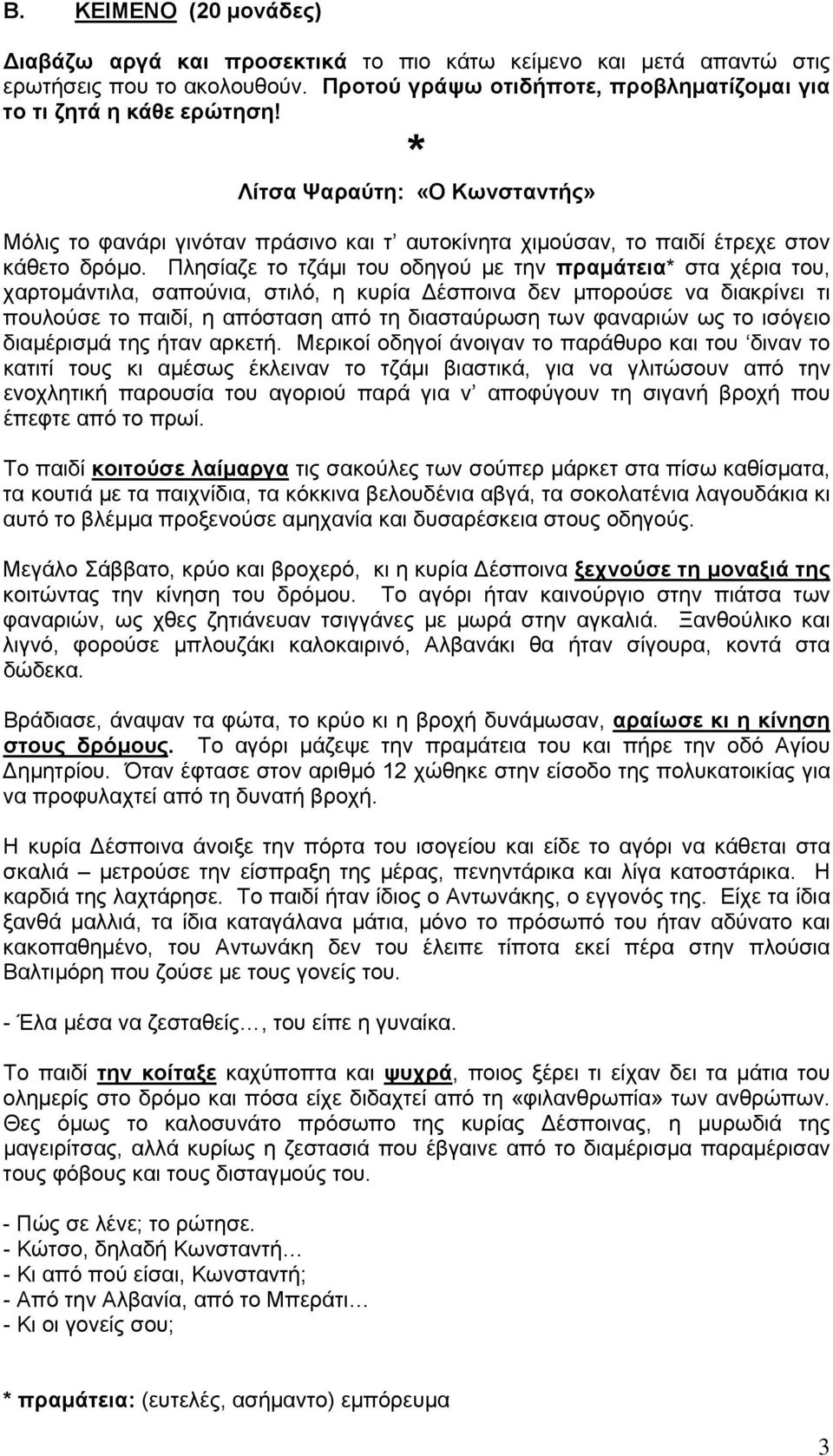 Β. ΚΕΙΜΕΝΟ (20 μονάδες)

Διαβάζω αργά και προσεκτικά το πιο κάτω κείμενο και μετά απαντώ στις ερωτήσεις που το ακολουθούν. Προτού γράψω οτιδήποτε, προβληματίζομαι για το τι ζητά η κάθε ερώτηση!

*

Λίτσα Ψαραύτη: «Ο Κωνσταντής»

Μόλις το φανάρι γινόταν πράσινο και τ' αυτοκίνητα χιμούσαν, το παιδί έτρεχε στον κάθετο δρόμο. Πλησίαζε το τζάμι του οδηγού με την πραμάτεια* στα χέρια του, χαρτομάντιλα, σαπούνια, στιλό, η κυρία Δέσποινα δεν μπορούσε να διακρίνει τι πουλούσε το παιδί, η απόσταση από τη διασταύρωση των φαναριών ως το ισόγειο διαμέρισμά της ήταν αρκετή. Μερικοί οδηγοί άνοιγαν το παράθυρο και του 'διναν το κατιτί τους κι αμέσως έκλειναν το τζάμι βιαστικά, για να γλιτώσουν από την ενοχλητική παρουσία του αγοριού παρά για ν' αποφύγουν τη σιγανή βροχή που έπεφτε από το πρωί.

Το παιδί κοιτούσε λαίμαργα τις σακούλες των σούπερ μάρκετ στα πίσω καθίσματα, τα κουτιά με τα παιχνίδια, τα κόκκινα βελουδένια αβγά, τα σοκολατένια λαγουδάκια κι αυτό το βλέμμα προξενούσε αμηχανία και δυσαρέσκεια στους οδηγούς.

Μεγάλο Σάββατο, κρύο και βροχερό, κι η κυρία Δέσποινα ξεχνούσε τη μοναξιά της κοιτώντας την κίνηση του δρόμου. Το αγόρι ήταν καινούργιο στην πιάτσα των φαναριών, ως χθες ζητιάνευαν τσιγγάνες με μωρά στην αγκαλιά. Ξανθούλικο και λιγνό, φορούσε μπλουζάκι καλοκαιρινό, Αλβανάκι θα ήταν σίγουρα, κοντά στα δώδεκα.

Βράδιασε, άναψαν τα φώτα, το κρύο κι η βροχή δυνάμωσαν, αραίωσε κι η κίνηση στους δρόμους. Το αγόρι μάζεψε την πραμάτεια του και πήρε την οδό Αγίου Δημητρίου. Όταν έφτασε στον αριθμό 12 χώθηκε στην είσοδο της πολυκατοικίας για να προφυλαχτεί από τη δυνατή βροχή.

Η κυρία Δέσποινα άνοιξε την πόρτα του ισογείου και είδε το αγόρι να κάθεται στα σκαλιά – μετρούσε την είσπραξη της μέρας, πενηντάρικα και λίγα κατοστάρικα. Η καρδιά της λαχτάρησε. Το παιδί ήταν ίδιος ο Αντωνάκης, ο εγγονός της. Είχε τα ίδια ξανθά μαλλιά, τα ίδια καταγάλανα μάτια, μόνο το πρόσωπό του ήταν αδύνατο και κακοπαθημένο, του Αντωνάκη δεν του έλειπε τίποτα εκεί πέρα στην πλούσια Βαλτιμόρη που ζούσε με τους γονείς του.

- Έλα μέσα να ζεσταθείς…, του είπε η γυναίκα.

Το παιδί την κοίταξε καχύποπτα και ψυχρά, ποιος ξέρει τι είχαν δει τα μάτια του ολημερίς στο δρόμο και πόσα είχε διδαχτεί από τη «φιλανθρωπία» των ανθρώπων. Θες όμως το καλοσυνάτο πρόσωπο της κυρίας Δέσποινας, η μυρωδιά της μαγειρίτσας, αλλά κυρίως η ζεστασιά που έβγαινε από το διαμέρισμα παραμέρισαν τους φόβους και τους δισταγμούς του.

- Πώς σε λένε; το ρώτησε.
- Κώτσο, δηλαδή Κωνσταντή…
- Κι από πού είσαι, Κωνσταντή;
- Από την Αλβανία, από το Μπεράτι…
- Κι οι γονείς σου;

* πραμάτεια: (ευτελές, ασήμαντο) εμπόρευμα

3